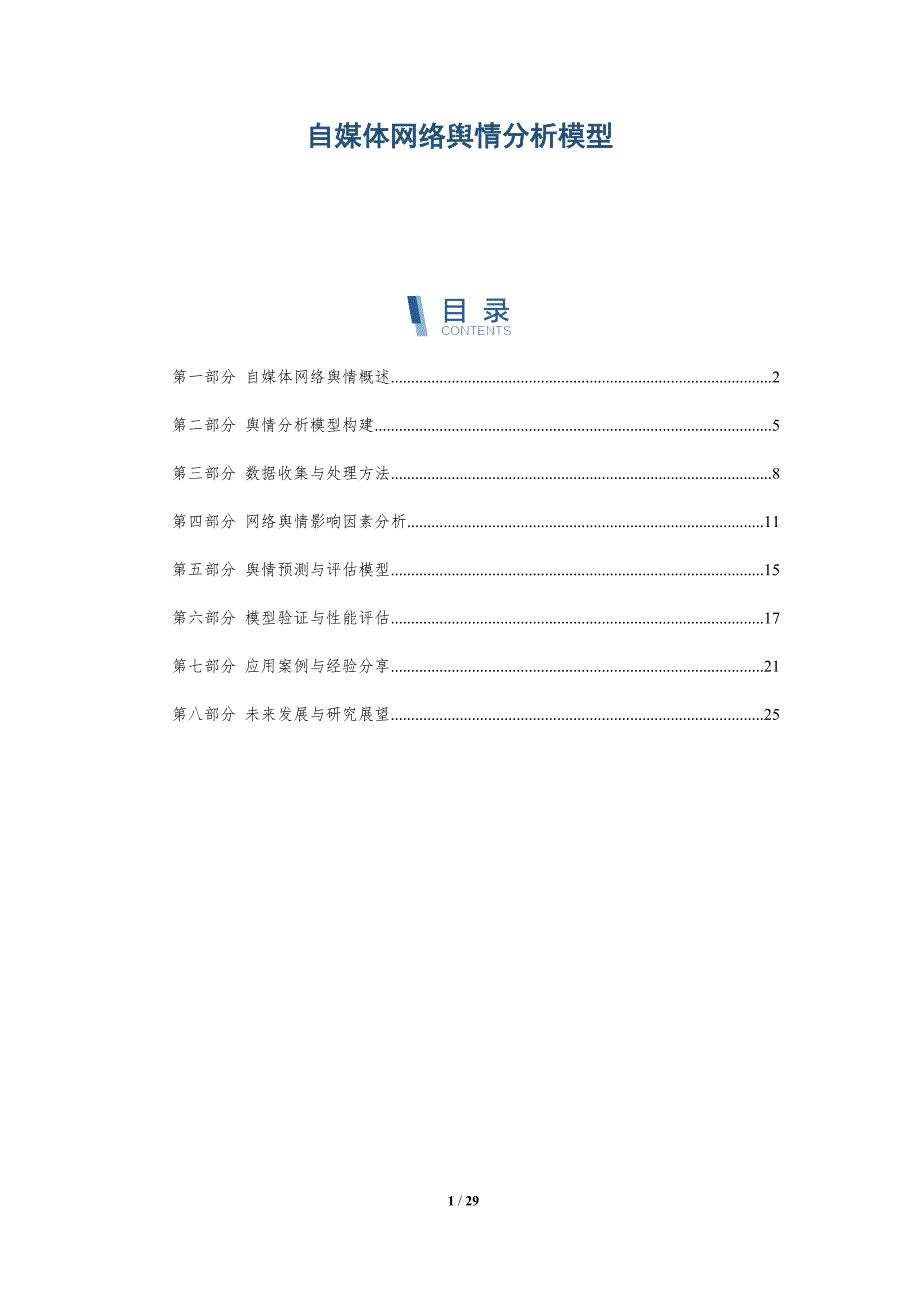 自媒体网络舆情分析模型

目录
CONTENTS

第一部分 自媒体网络舆情概述 2

第二部分 舆情分析模型构建 5

第三部分 数据收集与处理方法 8

第四部分 网络舆情影响因素分析 11

第五部分 舆情预测与评估模型 15

第六部分 模型验证与性能评估 17

第七部分 应用案例与经验分享 21

第八部分 未来发展与研究展望 25

1 / 29